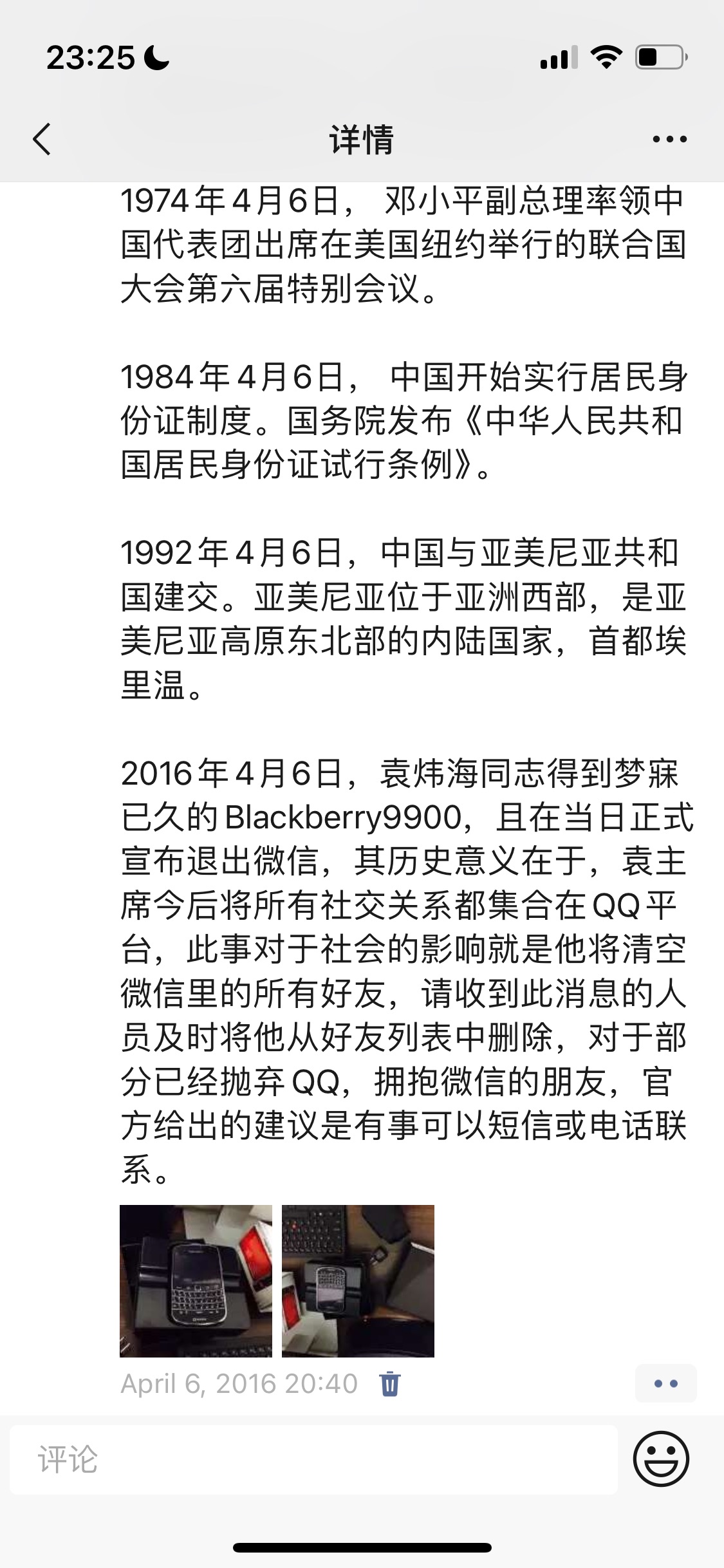 23:25

详情

1974年4月6日， 邓小平副总理率领中国代表团出席在美国纽约举行的联合国大会第六届特别会议。

1984年4月6日， 中国开始实行居民身份证制度。国务院发布《中华人民共和国居民身份证试行条例》。

1992年4月6日，中国与亚美尼亚共和国建交。亚美尼亚位于亚洲西部，是亚美尼亚高原东北部的内陆国家，首都埃里温。

2016年4月6日，袁炜海同志得到梦寐已久的Blackberry9900，且在当日正式宣布退出微信，其历史意义在于，袁主席今后将所有社交关系都集合在QQ平台，此事对于社会的影响就是他将清空微信里的所有好友，请收到此消息的人员及时将他从好友列表中删除，对于部分已经抛弃QQ，拥抱微信的朋友，官方给出的建议是有事可以短信或电话联系。

April 6, 2016 20:40

评论